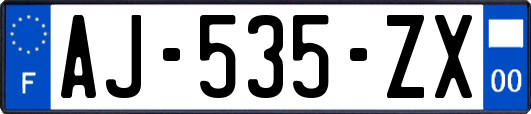 F
AJ-535-ZX
00